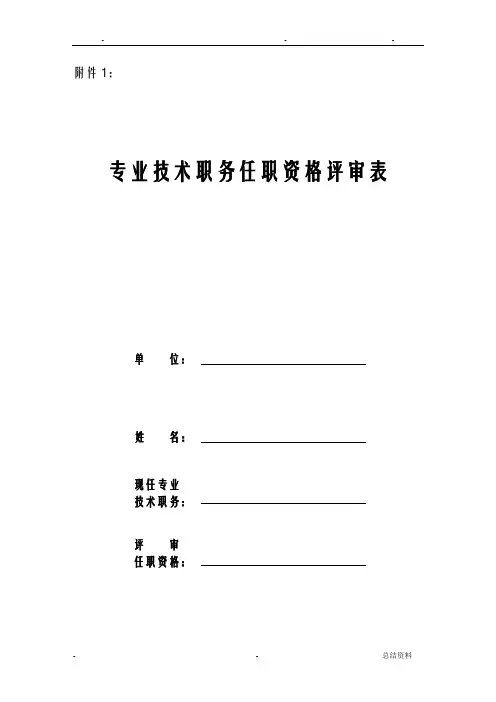 - - -

附件 1：

专业技术职务任职资格评审表

单　　位：

姓　　名：

现任专业
技术职务：

评　　审
任职资格：

- - 总结资料